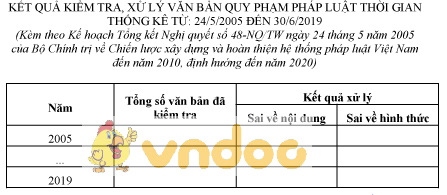 KẾT QUẢ KIỂM TRA, XỬ LÝ VĂN BẢN QUY PHẠM PHÁP LUẬT THỜI GIAN THỐNG KÊ TỪ: 24/5/2005 ĐẾN 30/6/2019

(Kèm theo Kế hoạch Tổng kết Nghị quyết số 48-NQ/TW ngày 24 tháng 5 năm 2005 của Bộ Chính trị về Chiến lược xây dựng và hoàn thiện hệ thống pháp luật Việt Nam đến năm 2010, định hướng đến năm 2020)

| Năm | Tổng số văn bản đã kiểm tra | Kết quả xử lý | |
|---|---|---|---|
| | | Sai về nội dung | Sai về hình thức |
| 2005 | | | |
| ... | | | |
| 2019 | | | |

vndoc